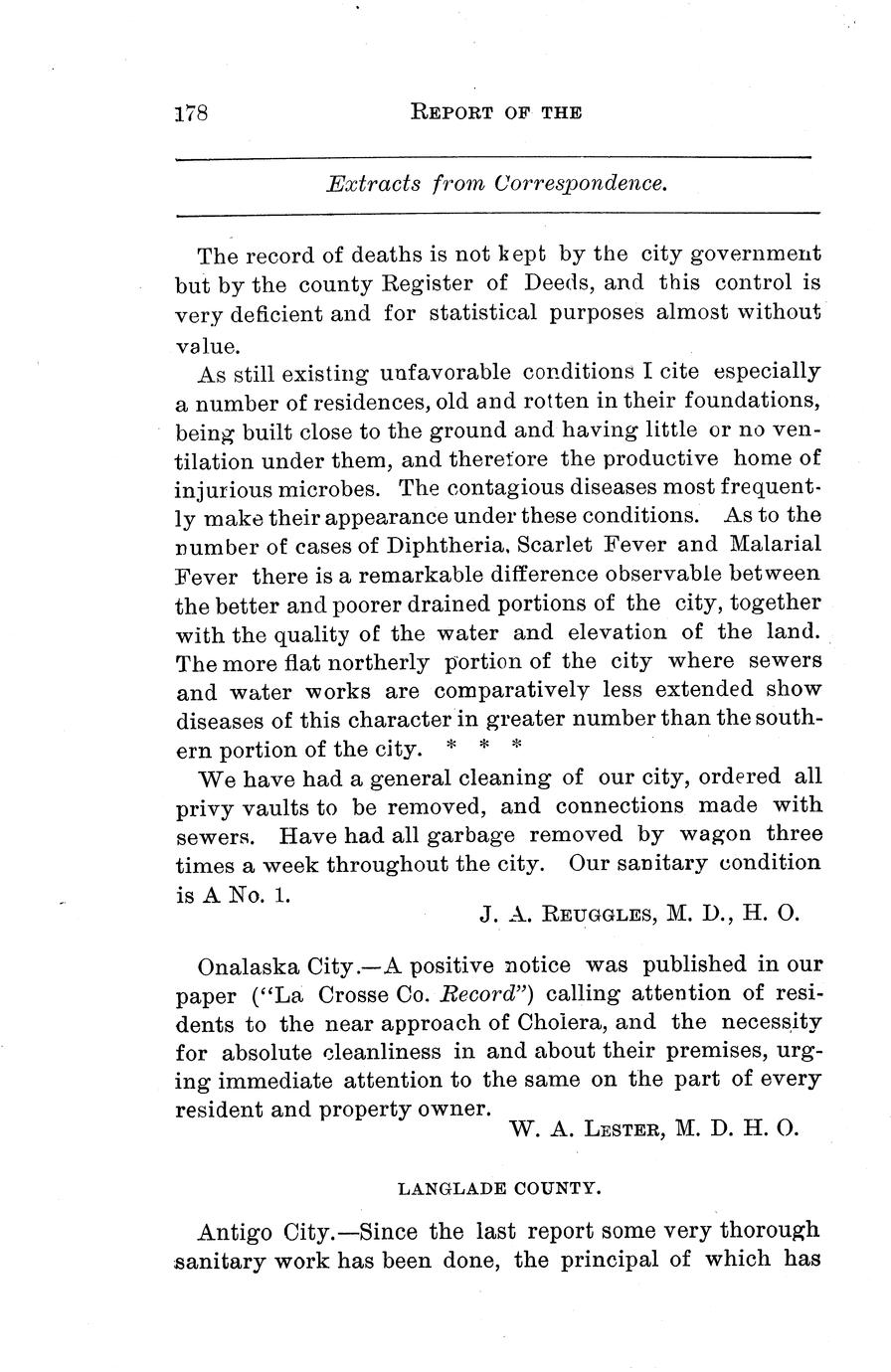 178 REPORT OF THE

Extracts from Correspondence.

The record of deaths is not kept by the city government but by the county Register of Deeds, and this control is very deficient and for statistical purposes almost without value.

As still existing unfavorable conditions I cite especially a number of residences, old and rotten in their foundations, being built close to the ground and having little or no ventilation under them, and therefore the productive home of injurious microbes. The contagious diseases most frequently make their appearance under these conditions. As to the number of cases of Diphtheria, Scarlet Fever and Malarial Fever there is a remarkable difference observable between the better and poorer drained portions of the city, together with the quality of the water and elevation of the land. The more flat northerly portion of the city where sewers and water works are comparatively less extended show diseases of this character in greater number than the southern portion of the city. * * *

We have had a general cleaning of our city, ordered all privy vaults to be removed, and connections made with sewers. Have had all garbage removed by wagon three times a week throughout the city. Our sanitary condition is A No. 1.

J. A. REUGGLES, M. D., H. O.

Onalaska City.—A positive notice was published in our paper ("La Crosse Co. Record") calling attention of residents to the near approach of Cholera, and the necessity for absolute cleanliness in and about their premises, urging immediate attention to the same on the part of every resident and property owner.

W. A. LESTER, M. D. H. O.

LANGLADE COUNTY.

Antigo City.—Since the last report some very thorough sanitary work has been done, the principal of which has